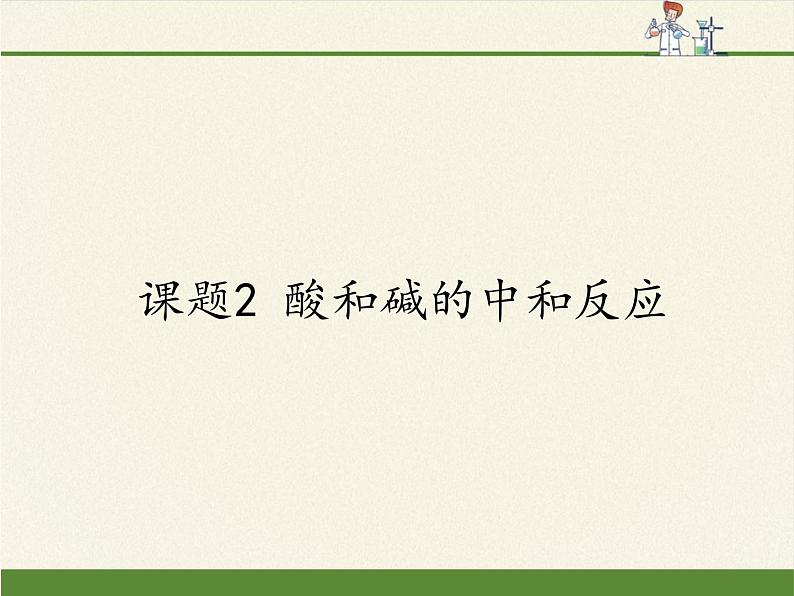 课题2 酸和碱的中和反应